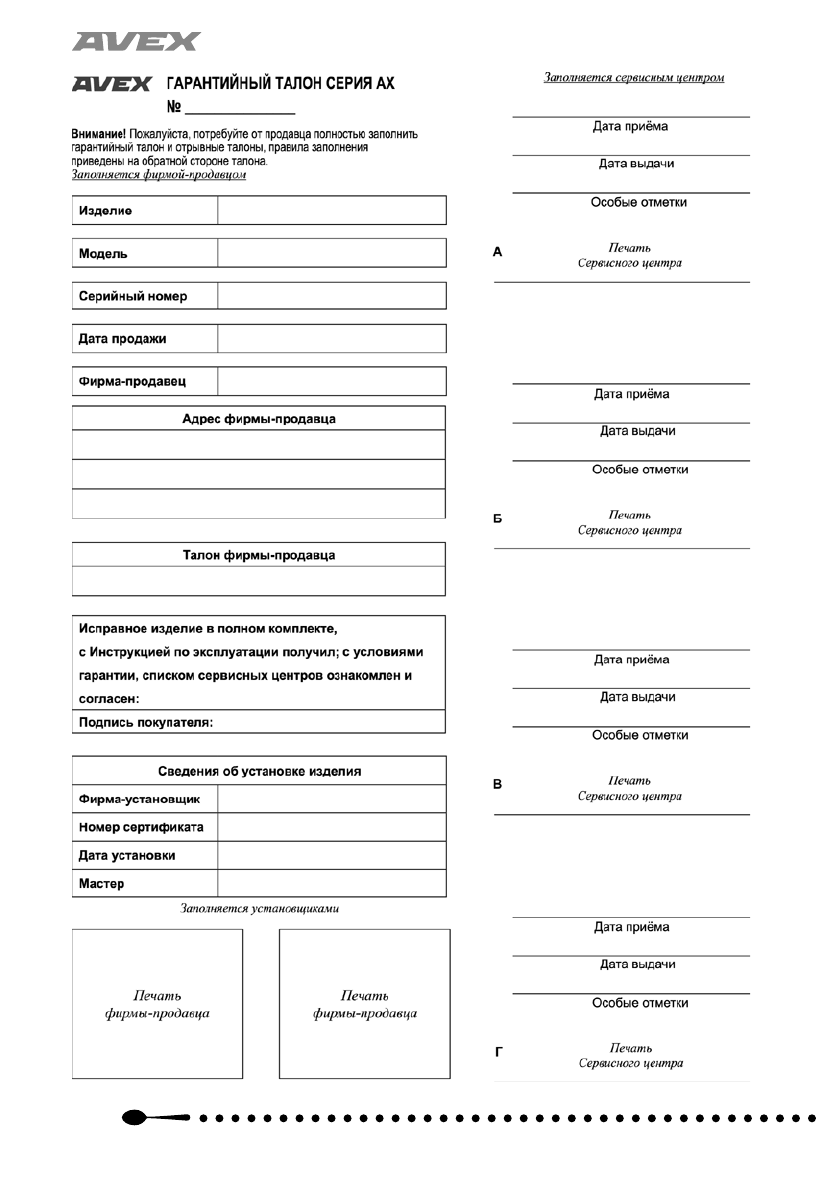 AVEX

AVEX ГАРАНТИЙНЫЙ ТАЛОН СЕРИЯ АХ

№ _______________

**Внимание!** Пожалуйста, потребуйте от продавца полностью заполнить гарантийный талон и отрывные талоны, правила заполнения приведены на обратной стороне талона.

Заполняется фирмой-продавцом

| Изделие | |
|---|---|

| Модель | |
|---|---|

| Серийный номер | |
|---|---|

| Дата продажи | |
|---|---|

| Фирма-продавец | |
|---|---|

| Адрес фирмы-продавца |
|---|
| |
| |
| |

| Талон фирмы-продавца |
|---|
| |

Исправное изделие в полном комплекте, с Инструкцией по эксплуатации получил; с условиями гарантии, списком сервисных центров ознакомлен и согласен:

Подпись покупателя:

| Сведения об установке изделия | |
|---|---|
| Фирма-установщик | |
| Номер сертификата | |
| Дата установки | |
| Мастер | |

Заполняется установщиками

Печать фирмы-продавца

Печать фирмы-продавца

Заполняется сервисным центром

Дата приёма

Дата выдачи

Особые отметки

А

Печать Сервисного центра

Дата приёма

Дата выдачи

Особые отметки

Б

Печать Сервисного центра

Дата приёма

Дата выдачи

Особые отметки

В

Печать Сервисного центра

Дата приёма

Дата выдачи

Особые отметки

Г

Печать Сервисного центра